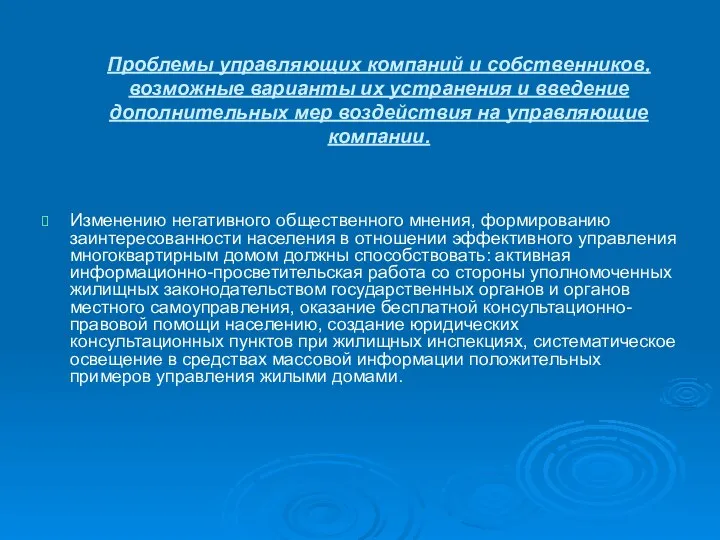 Проблемы управляющих компаний и собственников, возможные варианты их устранения и введение дополнительных мер воздействия на управляющие компании.

Изменению негативного общественного мнения, формированию заинтересованности населения в отношении эффективного управления многоквартирным домом должны способствовать: активная информационно-просветительская работа со стороны уполномоченных жилищных законодательством государственных органов и органов местного самоуправления, оказание бесплатной консультационно-правовой помощи населению, создание юридических консультационных пунктов при жилищных инспекциях, систематическое освещение в средствах массовой информации положительных примеров управления жилыми домами.